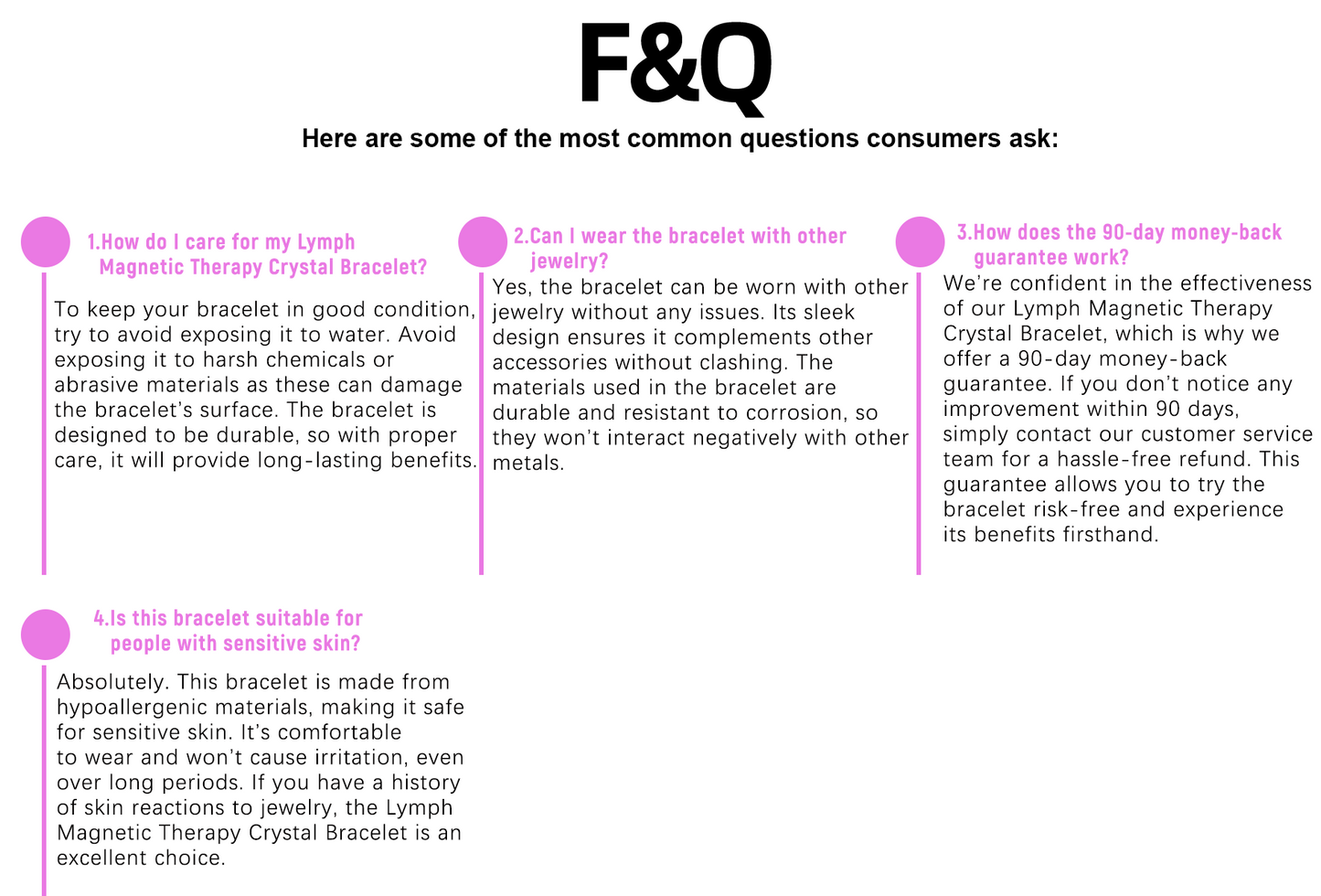 F&Q

Here are some of the most common questions consumers ask:

1.How do I care for my Lymph Magnetic Therapy Crystal Bracelet?

To keep your bracelet in good condition, try to avoid exposing it to water. Avoid exposing it to harsh chemicals or abrasive materials as these can damage the bracelet's surface. The bracelet is designed to be durable, so with proper care, it will provide long-lasting benefits.

2.Can I wear the bracelet with other jewelry?

Yes, the bracelet can be worn with other jewelry without any issues. Its sleek design ensures it complements other accessories without clashing. The materials used in the bracelet are durable and resistant to corrosion, so they won't interact negatively with other metals.

3.How does the 90-day money-back guarantee work?

We're confident in the effectiveness of our Lymph Magnetic Therapy Crystal Bracelet, which is why we offer a 90-day money-back guarantee. If you don't notice any improvement within 90 days, simply contact our customer service team for a hassle-free refund. This guarantee allows you to try the bracelet risk-free and experience its benefits firsthand.

4.Is this bracelet suitable for people with sensitive skin?

Absolutely. This bracelet is made from hypoallergenic materials, making it safe for sensitive skin. It's comfortable to wear and won't cause irritation, even over long periods. If you have a history of skin reactions to jewelry, the Lymph Magnetic Therapy Crystal Bracelet is an excellent choice.